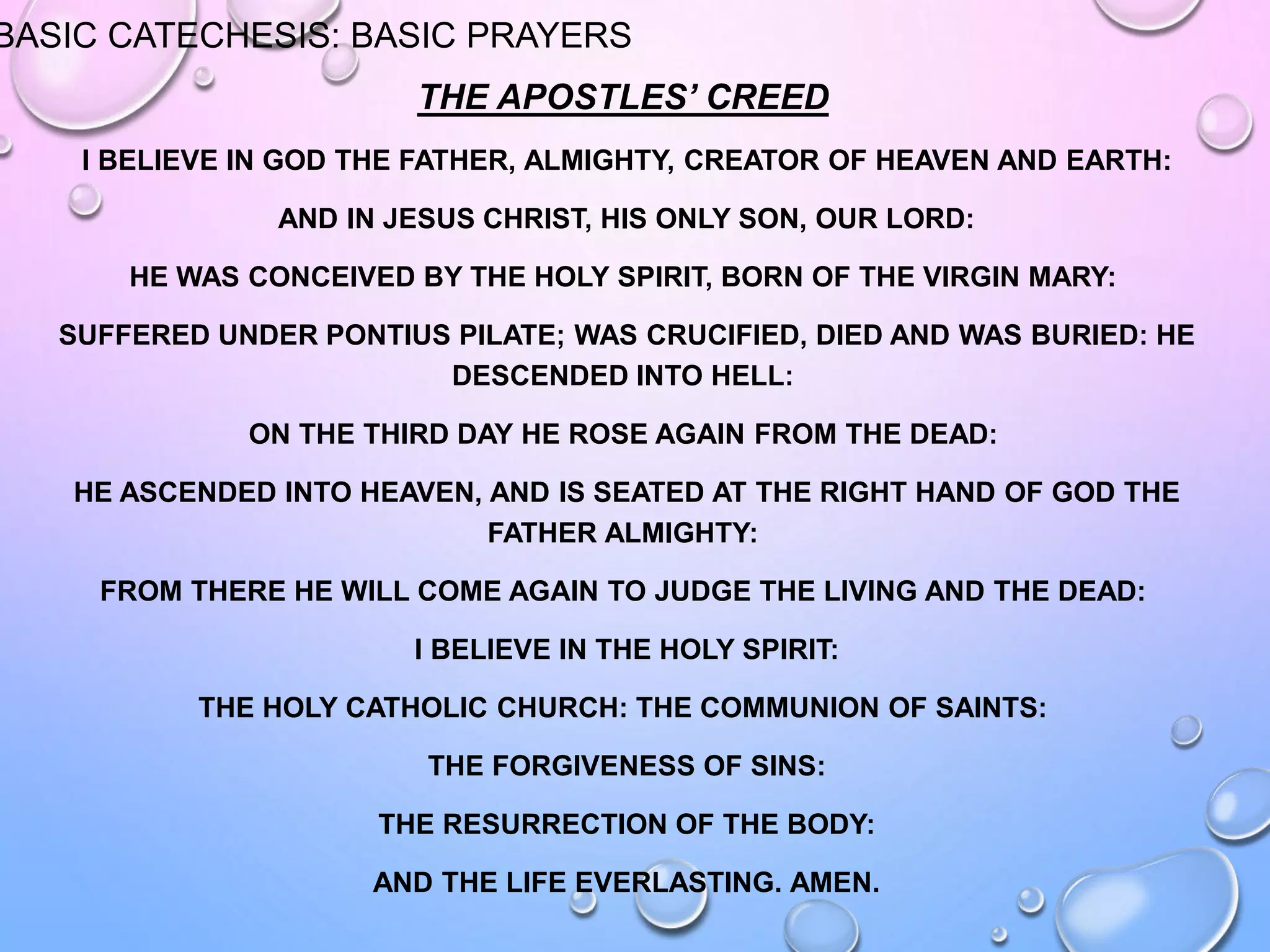 BASIC CATECHESIS: BASIC PRAYERS

THE APOSTLES' CREED

I BELIEVE IN GOD THE FATHER, ALMIGHTY, CREATOR OF HEAVEN AND EARTH:

AND IN JESUS CHRIST, HIS ONLY SON, OUR LORD:

HE WAS CONCEIVED BY THE HOLY SPIRIT, BORN OF THE VIRGIN MARY:

SUFFERED UNDER PONTIUS PILATE; WAS CRUCIFIED, DIED AND WAS BURIED: HE DESCENDED INTO HELL:

ON THE THIRD DAY HE ROSE AGAIN FROM THE DEAD:

HE ASCENDED INTO HEAVEN, AND IS SEATED AT THE RIGHT HAND OF GOD THE FATHER ALMIGHTY:

FROM THERE HE WILL COME AGAIN TO JUDGE THE LIVING AND THE DEAD:

I BELIEVE IN THE HOLY SPIRIT:

THE HOLY CATHOLIC CHURCH: THE COMMUNION OF SAINTS:

THE FORGIVENESS OF SINS:

THE RESURRECTION OF THE BODY:

AND THE LIFE EVERLASTING. AMEN.